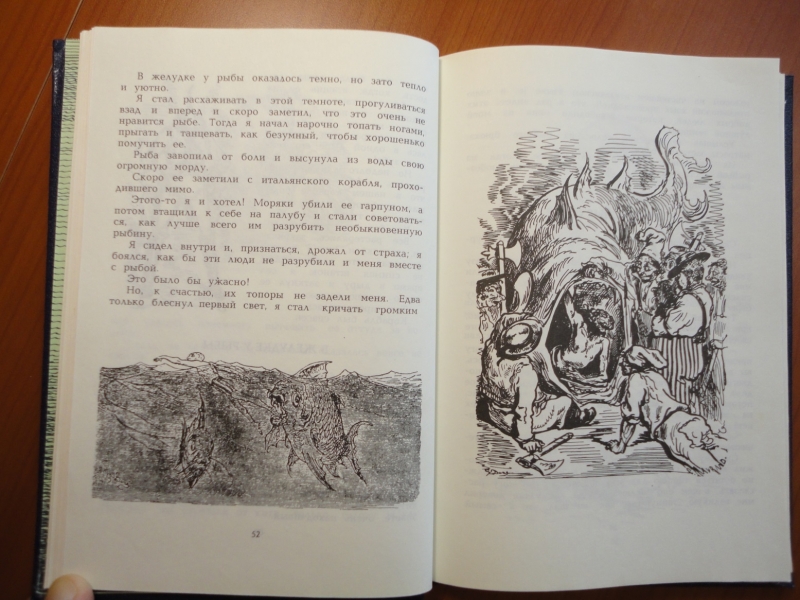 В желудке у рыбы оказалось темно, но зато тепло и уютно.

Я стал расхаживать в этой темноте, прогуливаться взад и вперед и скоро заметил, что это очень не нравится рыбе. Тогда я начал нарочно топать ногами, прыгать и танцевать, как безумный, чтобы хорошенько помучить ее.

Рыба завопила от боли и высунула из воды свою огромную морду.

Скоро ее заметили с итальянского корабля, проходившего мимо.

Этого-то я и хотел! Моряки убили ее гарпуном, а потом втащили к себе на палубу и стали советоваться, как лучше всего им разрубить необыкновенную рыбину.

Я сидел внутри и, признаться, дрожал от страха; я боялся, как бы эти люди не разрубили и меня вместе с рыбой.

Это было бы ужасно!

Но, к счастью, их топоры не задели меня. Едва только блеснул первый свет, я стал кричать громким

52